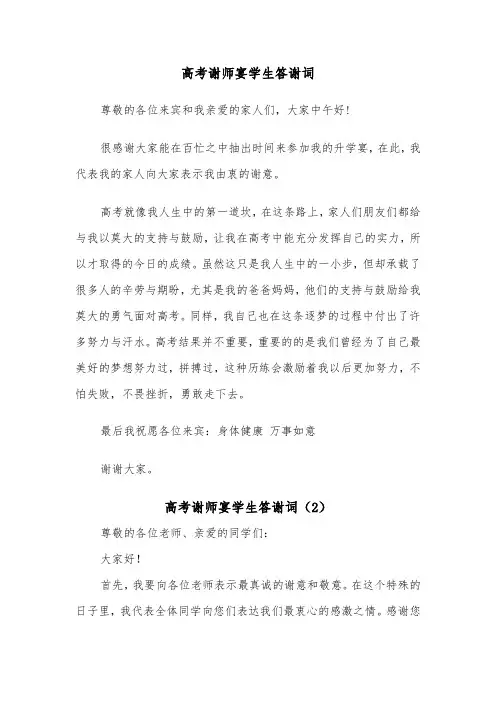 高考谢师宴学生答谢词

尊敬的各位来宾和我亲爱的家人们，大家中午好!

很感谢大家能在百忙之中抽出时间来参加我的升学宴，在此，我代表我的家人向大家表示我由衷的谢意。

高考就像我人生中的第一道坎，在这条路上，家人们朋友们都给与我以莫大的支持与鼓励，让我在高考中能充分发挥自己的实力，所以才取得的今日的成绩。虽然这只是我人生中的一小步，但却承载了很多人的辛劳与期盼，尤其是我的爸爸妈妈，他们的支持与鼓励给我莫大的勇气面对高考。同样，我自己也在这条逐梦的过程中付出了许多努力与汗水。高考结果并不重要，重要的的是我们曾经为了自己最美好的梦想努力过，拼搏过，这种历练会激励着我以后更加努力，不怕失败，不畏挫折，勇敢走下去。

最后我祝愿各位来宾：身体健康 万事如意

谢谢大家。

高考谢师宴学生答谢词（2）

尊敬的各位老师、亲爱的同学们：

大家好！

首先，我要向各位老师表示最真诚的谢意和敬意。在这个特殊的日子里，我代表全体同学向您们表达我们最衷心的感激之情。感谢您